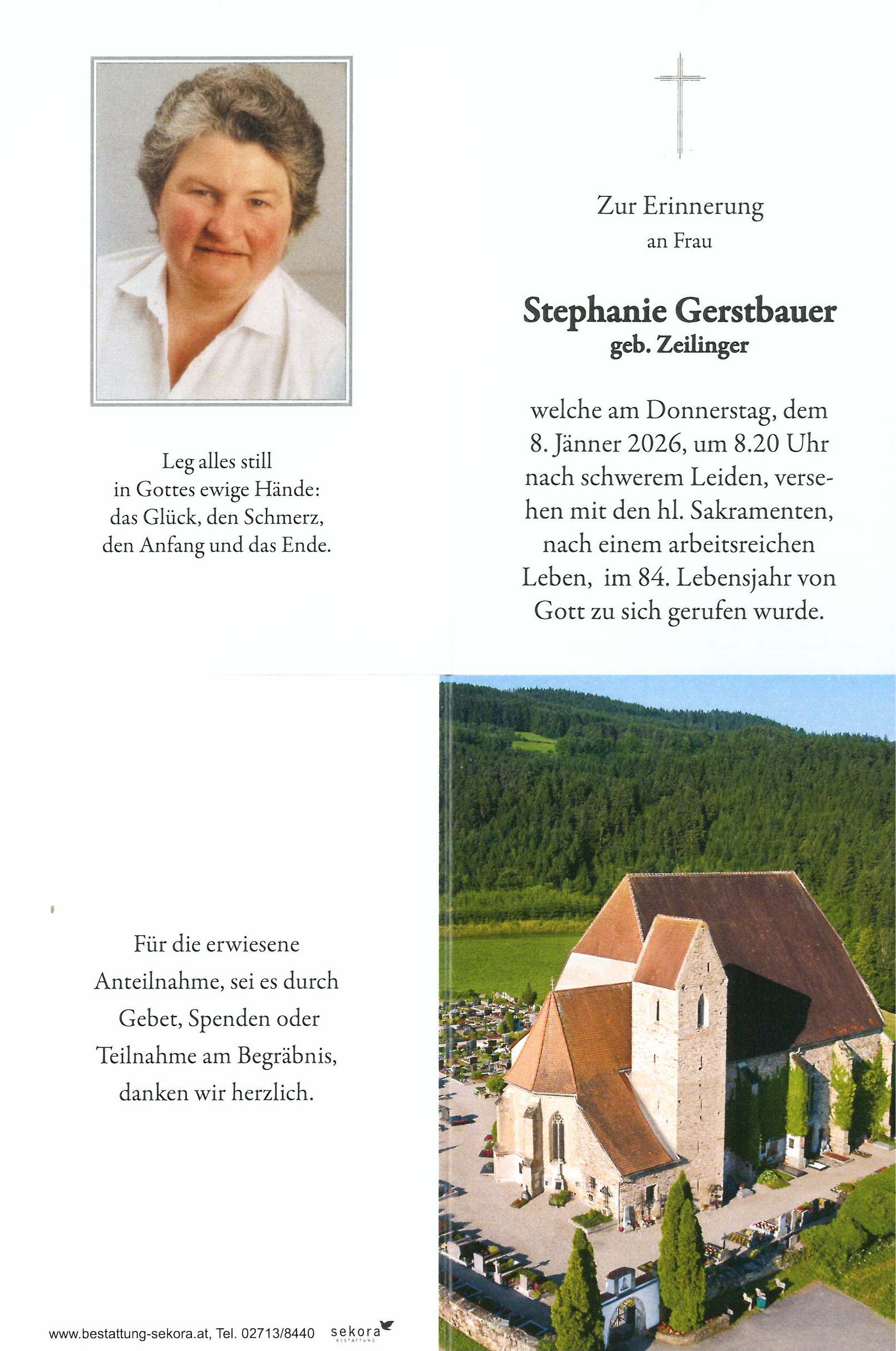 Leg alles still
in Gottes ewige Hände:
das Glück, den Schmerz,
den Anfang und das Ende.

Zur Erinnerung
an Frau

Stephanie Gerstbauer
geb. Zeilinger

welche am Donnerstag, dem 8. Jänner 2026, um 8.20 Uhr nach schwerem Leiden, versehen mit den hl. Sakramenten, nach einem arbeitsreichen Leben, im 84. Lebensjahr von Gott zu sich gerufen wurde.

Für die erwiesene Anteilnahme, sei es durch Gebet, Spenden oder Teilnahme am Begräbnis, danken wir herzlich.

www.bestattung-sekora.at, Tel. 02713/8440 sekora BESTATTUNG